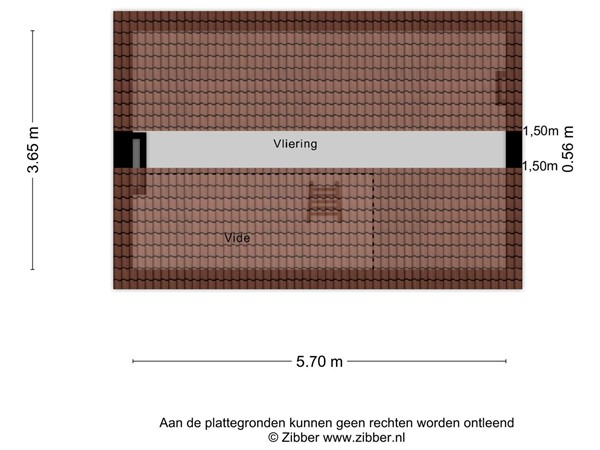 3.65 m

Vliering

1,50m
1,50m
0.56 m

Vide

5.70 m

Aan de plattegronden kunnen geen rechten worden ontleend
© Zibber www.zibber.nl